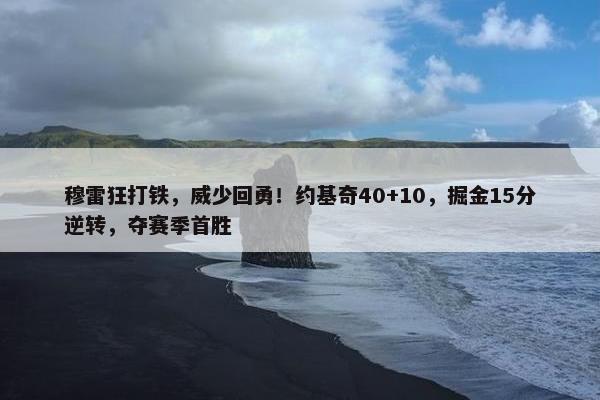 穆雷狂打铁，威少回勇！约基奇40+10，掘金15分逆转，夺赛季首胜